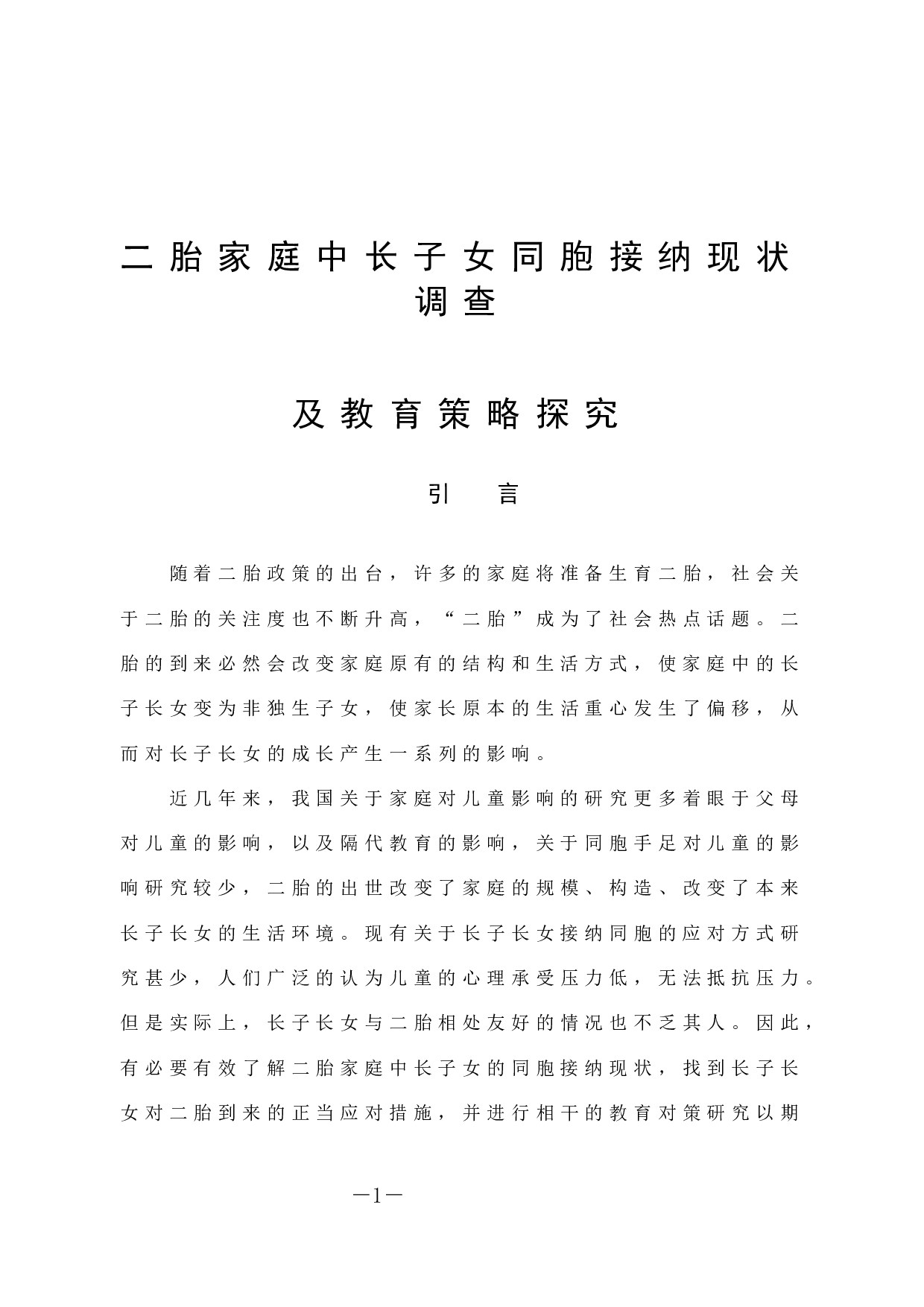 二胎家庭中长子女同胞接纳现状调查

及教育策略探究

引　言

随着二胎政策的出台，许多的家庭将准备生育二胎，社会关于二胎的关注度也不断升高，“二胎”成为了社会热点话题。二胎的到来必然会改变家庭原有的结构和生活方式，使家庭中的长子长女变为非独生子女，使家长原本的生活重心发生了偏移，从而对长子长女的成长产生一系列的影响。

近几年来，我国关于家庭对儿童影响的研究更多着眼于父母对儿童的影响，以及隔代教育的影响，关于同胞手足对儿童的影响研究较少，二胎的出世改变了家庭的规模、构造、改变了本来长子长女的生活环境。现有关于长子长女接纳同胞的应对方式研究甚少，人们广泛的认为儿童的心理承受压力低，无法抵抗压力。但是实际上，长子长女与二胎相处友好的情况也不乏其人。因此，有必要有效了解二胎家庭中长子女的同胞接纳现状，找到长子长女对二胎到来的正当应对措施，并进行相干的教育对策研究以期

—1—